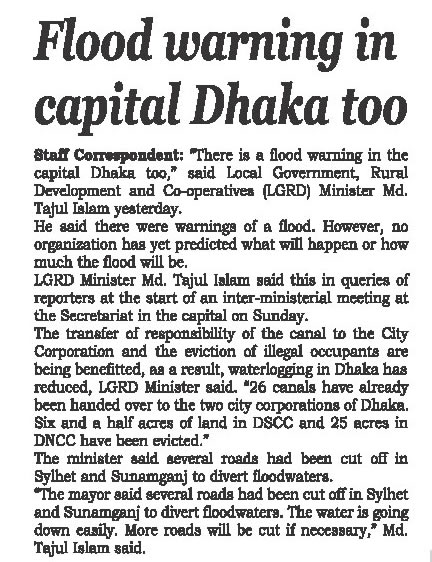 Flood warning in capital Dhaka too

Staff Correspondent: "There is a flood warning in the capital Dhaka too," said Local Government, Rural Development and Co-operatives (LGRD) Minister Md. Tajul Islam yesterday.

He said there were warnings of a flood. However, no organization has yet predicted what will happen or how much the flood will be.

LGRD Minister Md. Tajul Islam said this in queries of reporters at the start of an inter-ministerial meeting at the Secretariat in the capital on Sunday.

The transfer of responsibility of the canal to the City Corporation and the eviction of illegal occupants are being benefitted, as a result, waterlogging in Dhaka has reduced, LGRD Minister said. "26 canals have already been handed over to the two city corporations of Dhaka. Six and a half acres of land in DSCC and 25 acres in DNCC have been evicted."

The minister said several roads had been cut off in Sylhet and Sunamganj to divert floodwaters.

"The mayor said several roads had been cut off in Sylhet and Sunamganj to divert floodwaters. The water is going down easily. More roads will be cut if necessary," Md. Tajul Islam said.